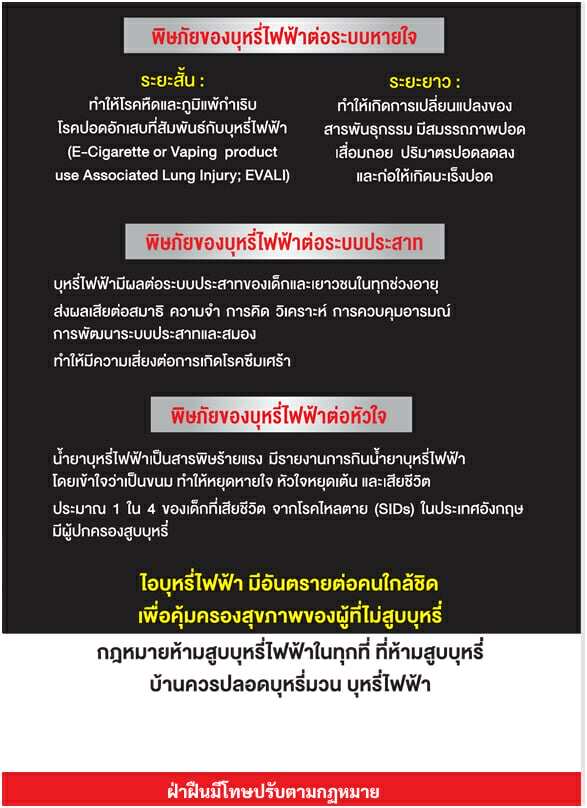 พิษภัยของบุหรี่ไฟฟ้าต่อระบบหายใจ

ระยะสั้น :
ทำให้โรคหืดและภูมิแพ้กำเริบ
โรคปอดอักเสบที่สัมพันธ์กับบุหรี่ไฟฟ้า
(E-Cigarette or Vaping product use Associated Lung Injury; EVALI)

ระยะยาว :
ทำให้เกิดการเปลี่ยนแปลงของสารพันธุกรรม มีสมรรถภาพปอดเสื่อมถอย ปริมาตรปอดลดลง และก่อให้เกิดมะเร็งปอด

พิษภัยของบุหรี่ไฟฟ้าต่อระบบประสาท

บุหรี่ไฟฟ้ามีผลต่อระบบประสาทของเด็กและเยาวชนในทุกช่วงอายุ

ส่งผลเสียต่อสมาธิ ความจำ การคิด วิเคราะห์ การควบคุมอารมณ์ การพัฒนาระบบประสาทและสมอง

ทำให้มีความเสี่ยงต่อการเกิดโรคซึมเศร้า

พิษภัยของบุหรี่ไฟฟ้าต่อหัวใจ

น้ำยาบุหรี่ไฟฟ้าเป็นสารพิษร้ายแรง มีรายงานการกินน้ำยาบุหรี่ไฟฟ้า โดยเข้าใจว่าเป็นขนม ทำให้หยุดหายใจ หัวใจหยุดเต้น และเสียชีวิต

ประมาณ 1 ใน 4 ของเด็กที่เสียชีวิต จากโรคไหลตาย (SIDs) ในประเทศอังกฤษ มีผู้ปกครองสูบบุหรี่

ไอบุหรี่ไฟฟ้า มีอันตรายต่อคนใกล้ชิด
เพื่อคุ้มครองสุขภาพของผู้ที่ไม่สูบบุหรี่

กฎหมายห้ามสูบบุหรี่ไฟฟ้าในทุกที่ ที่ห้ามสูบบุหรี่
บ้านควรปลอดบุหรี่มวน บุหรี่ไฟฟ้า

ฝ่าฝืนมีโทษปรับตามกฎหมาย